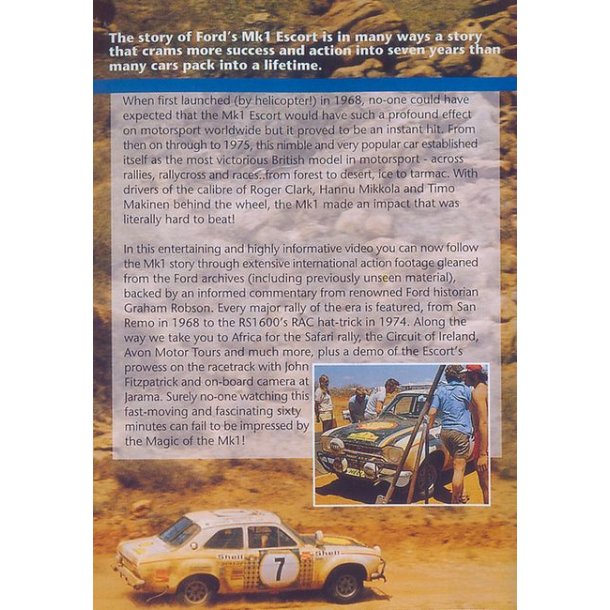 The story of Ford's Mk1 Escort is in many ways a story that crams more success and action into seven years than many cars pack into a lifetime.

When first launched (by helicopter!) in 1968, no-one could have expected that the Mk1 Escort would have such a profound effect on motorsport worldwide but it proved to be an instant hit. From then on through to 1975, this nimble and very popular car established itself as the most victorious British model in motorsport - across rallies, rallycross and races..from forest to desert, ice to tarmac. With drivers of the calibre of Roger Clark, Hannu Mikkola and Timo Makinen behind the wheel, the Mk1 made an impact that was literally hard to beat!

In this entertaining and highly informative video you can now follow the Mk1 story through extensive international action footage gleaned from the Ford archives (including previously unseen material), backed by an informed commentary from renowned Ford historian Graham Robson. Every major rally of the era is featured, from San Remo in 1968 to the RS1600's RAC hat-trick in 1974. Along the way we take you to Africa for the Safari rally, the Circuit of Ireland, Avon Motor Tours and much more, plus a demo of the Escort's prowess on the racetrack with John Fitzpatrick and on-board camera at Jarama. Surely no-one watching this fast-moving and fascinating sixty minutes can fail to be impressed by the Magic of the Mk1!

Shell
7
Shell